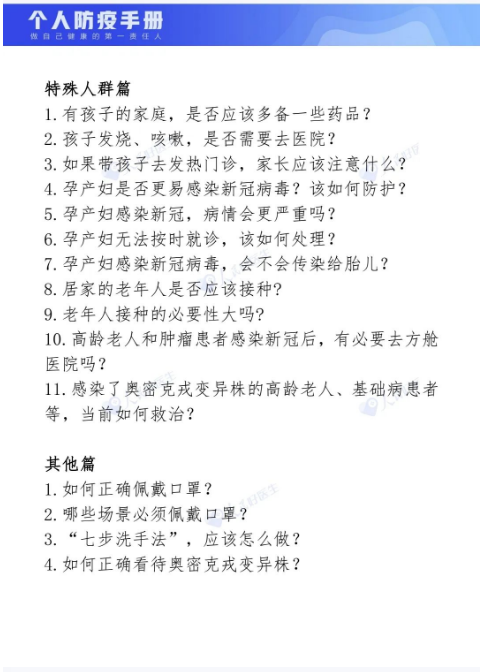 个人防疫手册
做自己健康的第一责任人

特殊人群篇
1. 有孩子的家庭，是否应该多备一些药品？
2. 孩子发烧、咳嗽，是否需要去医院？
3. 如果带孩子去发热门诊，家长应该注意什么？
4. 孕产妇是否更易感染新冠病毒？该如何防护？
5. 孕产妇感染新冠，病情会更严重吗？
6. 孕产妇无法按时就诊，该如何处理？
7. 孕产妇感染新冠病毒，会不会传染给胎儿？
8. 居家的老年人是否应该接种?
9. 老年人接种的必要性大吗?
10. 高龄老人和肿瘤患者感染新冠后，有必要去方舱医院吗？
11. 感染了奥密克戎变异株的高龄老人、基础病患者等，当前如何救治？

其他篇
1. 如何正确佩戴口罩？
2. 哪些场景必须佩戴口罩？
3. “七步洗手法”，应该怎么做？
4. 如何正确看待奥密克戎变异株？